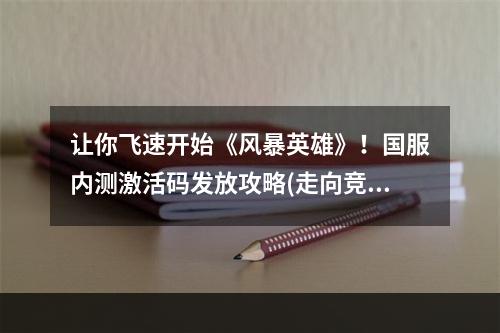 让你飞速开始《风暴英雄》！国服内测激活码发放攻略(走向竞...